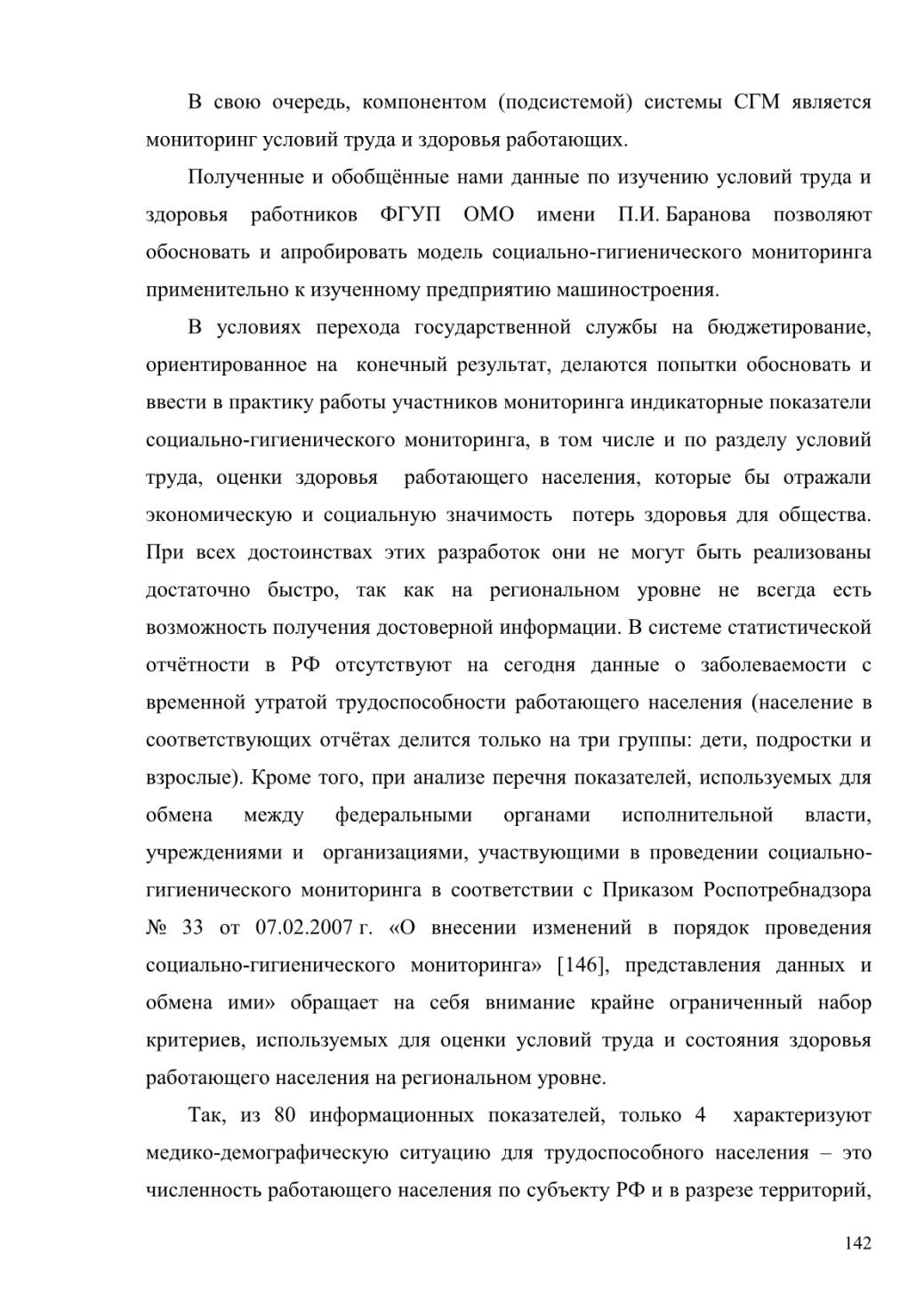 В свою очередь, компонентом (подсистемой) системы СГМ является мониторинг условий труда и здоровья работающих.

Полученные и обобщённые нами данные по изучению условий труда и здоровья работников ФГУП ОМО имени П.И. Баранова позволяют обосновать и апробировать модель социально-гигиенического мониторинга применительно к изученному предприятию машиностроения.

В условиях перехода государственной службы на бюджетирование, ориентированное на конечный результат, делаются попытки обосновать и ввести в практику работы участников мониторинга индикаторные показатели социально-гигиенического мониторинга, в том числе и по разделу условий труда, оценки здоровья работающего населения, которые бы отражали экономическую и социальную значимость потерь здоровья для общества. При всех достоинствах этих разработок они не могут быть реализованы достаточно быстро, так как на региональном уровне не всегда есть возможность получения достоверной информации. В системе статистической отчётности в РФ отсутствуют на сегодня данные о заболеваемости с временной утратой трудоспособности работающего населения (население в соответствующих отчётах делится только на три группы: дети, подростки и взрослые). Кроме того, при анализе перечня показателей, используемых для обмена между федеральными органами исполнительной власти, учреждениями и организациями, участвующими в проведении социально-гигиенического мониторинга в соответствии с Приказом Роспотребнадзора № 33 от 07.02.2007 г. «О внесении изменений в порядок проведения социально-гигиенического мониторинга» [146], представления данных и обмена ими» обращает на себя внимание крайне ограниченный набор критериев, используемых для оценки условий труда и состояния здоровья работающего населения на региональном уровне.

Так, из 80 информационных показателей, только 4 характеризуют медико-демографическую ситуацию для трудоспособного населения – это численность работающего населения по субъекту РФ и в разрезе территорий,

142